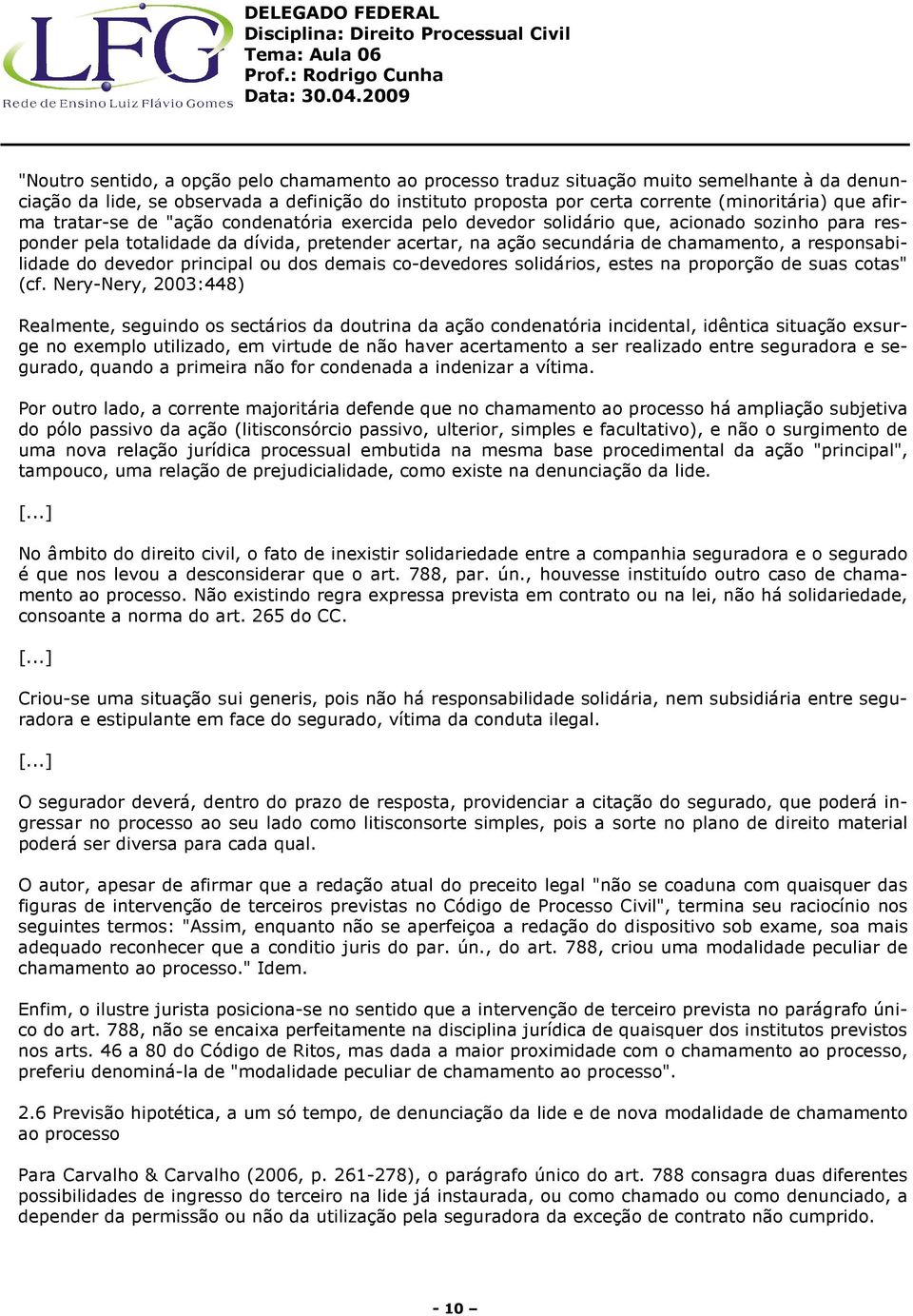 LFG
Rede de Ensino Luiz Flávio Gomes

DELEGADO FEDERAL
Disciplina: Direito Processual Civil
Tema: Aula 06
Prof.: Rodrigo Cunha
Data: 30.04.2009

"Noutro sentido, a opção pelo chamamento ao processo traduz situação muito semelhante à da denunciação da lide, se observada a definição do instituto proposta por certa corrente (minoritária) que afirma tratar-se de "ação condenatória exercida pelo devedor solidário que, acionado sozinho para responder pela totalidade da dívida, pretender acertar, na ação secundária de chamamento, a responsabilidade do devedor principal ou dos demais co-devedores solidários, estes na proporção de suas cotas" (cf. Nery-Nery, 2003:448)

Realmente, seguindo os sectários da doutrina da ação condenatória incidental, idêntica situação exsurge no exemplo utilizado, em virtude de não haver acertamento a ser realizado entre seguradora e segurado, quando a primeira não for condenada a indenizar a vítima.

Por outro lado, a corrente majoritária defende que no chamamento ao processo há ampliação subjetiva do pólo passivo da ação (litisconsórcio passivo, ulterior, simples e facultativo), e não o surgimento de uma nova relação jurídica processual embutida na mesma base procedimental da ação "principal", tampouco, uma relação de prejudicialidade, como existe na denunciação da lide.

[...]

No âmbito do direito civil, o fato de inexistir solidariedade entre a companhia seguradora e o segurado é que nos levou a desconsiderar que o art. 788, par. ún., houvesse instituído outro caso de chamamento ao processo. Não existindo regra expressa prevista em contrato ou na lei, não há solidariedade, consoante a norma do art. 265 do CC.

[...]

Criou-se uma situação sui generis, pois não há responsabilidade solidária, nem subsidiária entre seguradora e estipulante em face do segurado, vítima da conduta ilegal.

[...]

O segurador deverá, dentro do prazo de resposta, providenciar a citação do segurado, que poderá ingressar no processo ao seu lado como litisconsorte simples, pois a sorte no plano de direito material poderá ser diversa para cada qual.

O autor, apesar de afirmar que a redação atual do preceito legal "não se coaduna com quaisquer das figuras de intervenção de terceiros previstas no Código de Processo Civil", termina seu raciocínio nos seguintes termos: "Assim, enquanto não se aperfeiçoa a redação do dispositivo sob exame, soa mais adequado reconhecer que a conditio juris do par. ún., do art. 788, criou uma modalidade peculiar de chamamento ao processo." Idem.

Enfim, o ilustre jurista posiciona-se no sentido que a intervenção de terceiro prevista no parágrafo único do art. 788, não se encaixa perfeitamente na disciplina jurídica de quaisquer dos institutos previstos nos arts. 46 a 80 do Código de Ritos, mas dada a maior proximidade com o chamamento ao processo, preferiu denominá-la de "modalidade peculiar de chamamento ao processo".

2.6 Previsão hipotética, a um só tempo, de denunciação da lide e de nova modalidade de chamamento ao processo

Para Carvalho & Carvalho (2006, p. 261-278), o parágrafo único do art. 788 consagra duas diferentes possibilidades de ingresso do terceiro na lide já instaurada, ou como chamado ou como denunciado, a depender da permissão ou não da utilização pela seguradora da exceção de contrato não cumprido.

- 10 –